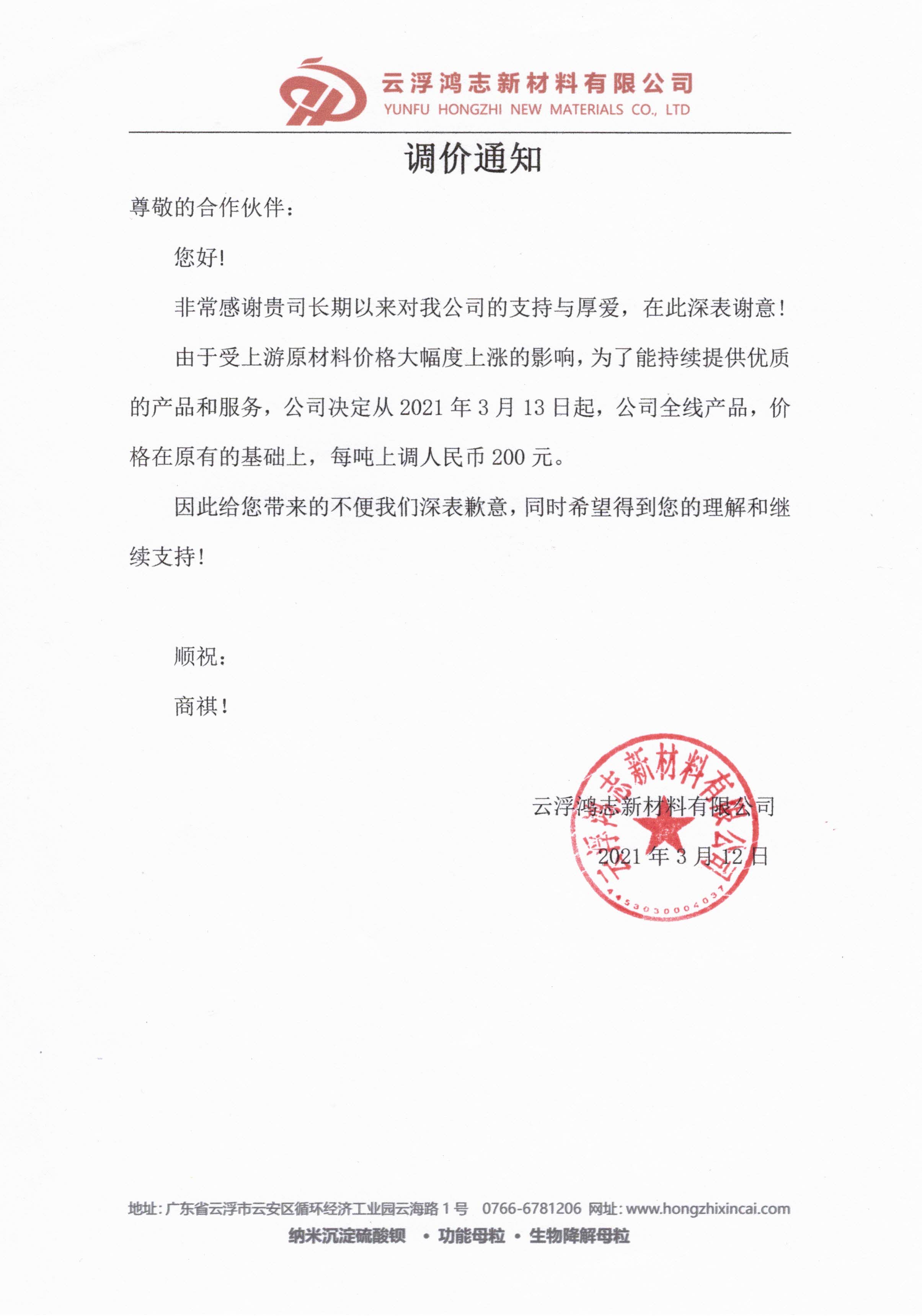 云浮鸿志新材料有限公司
YUNFU HONGZHI NEW MATERIALS CO., LTD

调价通知

尊敬的合作伙伴：

您好！

非常感谢贵司长期以来对我公司的支持与厚爱，在此深表谢意！

由于受上游原材料价格大幅度上涨的影响，为了能持续提供优质的产品和服务，公司决定从 2021 年 3 月 13 日起，公司全线产品，价格在原有的基础上，每吨上调人民币 200 元。

因此给您带来的不便我们深表歉意，同时希望得到您的理解和继续支持！

顺祝：

商祺！

云浮鸿志新材料有限公司

2021 年 3 月 12 日

云浮鸿志新材料有限公司
4453030004037

地址：广东省云浮市云安区循环经济工业园云海路 1 号 0766-6781206 网址：www.hongzhixincai.com
纳米沉淀硫酸钡 • 功能母粒 • 生物降解母粒